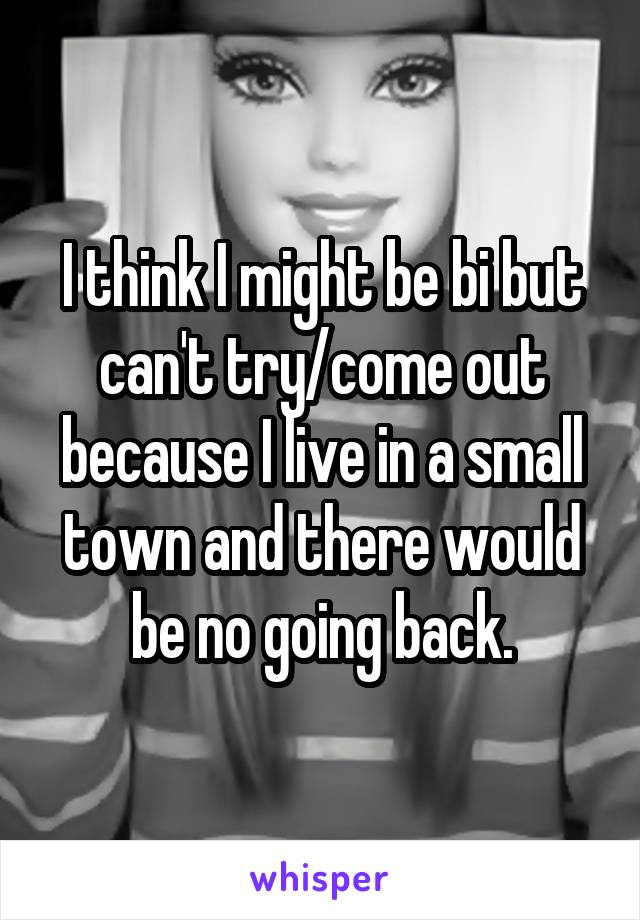 I think I might be bi but can't try/come out because I live in a small town and there would be no going back.

whisper